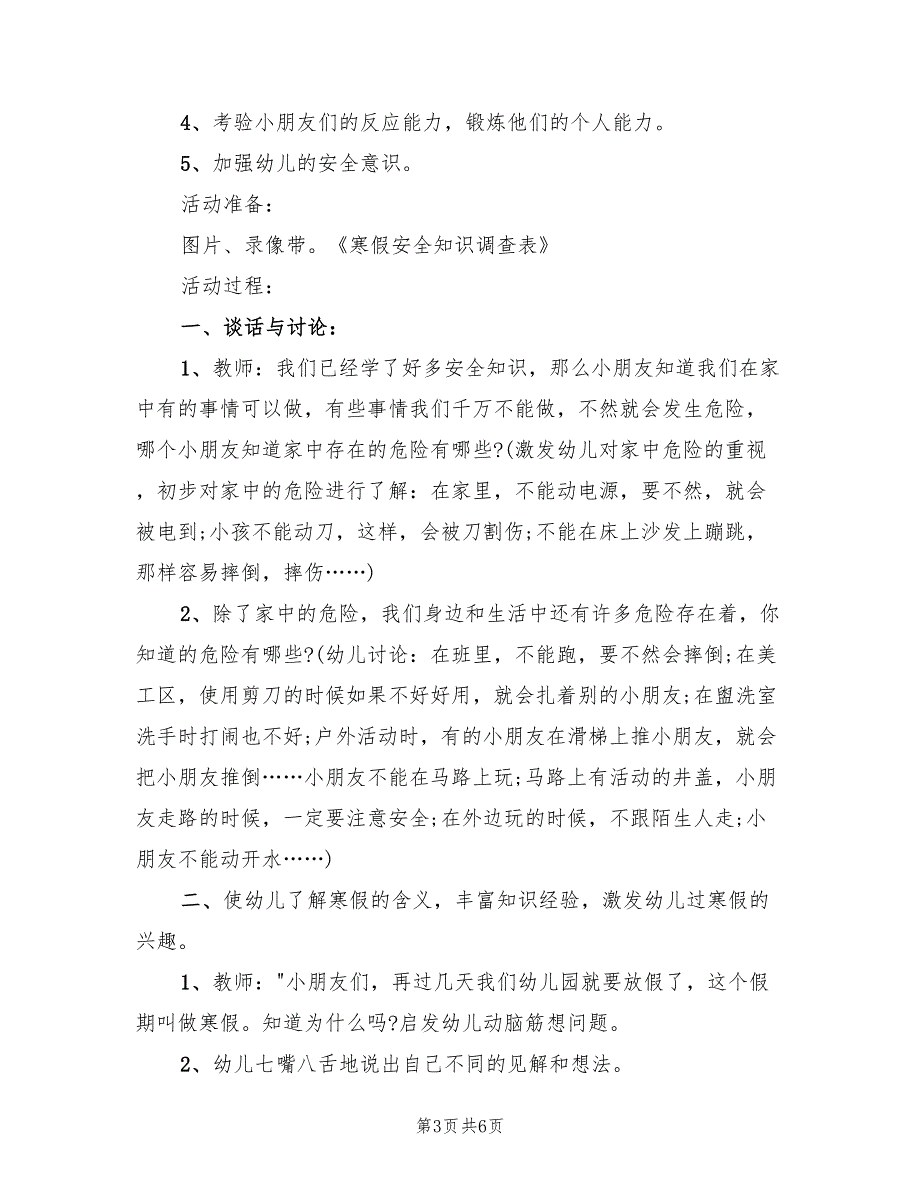 4、考验小朋友们的反应能力，锻炼他们的个人能力。

5、加强幼儿的安全意识。

活动准备：

图片、录像带。《寒假安全知识调查表》

活动过程：

一、谈话与讨论：

1、教师：我们已经学了好多安全知识，那么小朋友知道我们在家中有的事情可以做，有些事情我们千万不能做，不然就会发生危险，哪个小朋友知道家中存在的危险有哪些?(激发幼儿对家中危险的重视，初步对家中的危险进行了解：在家里，不能动电源，要不然，就会被电到;小孩不能动刀，这样，会被刀割伤;不能在床上沙发上蹦跳，那样容易摔倒，摔伤……)

2、除了家中的危险，我们身边和生活中还有许多危险存在着，你知道的危险有哪些?(幼儿讨论：在班里，不能跑，要不然会摔倒;在美工区，使用剪刀的时候如果不好好用，就会扎着别的小朋友;在盥洗室洗手时打闹也不好;户外活动时，有的小朋友在滑梯上推小朋友，就会把小朋友推倒……小朋友不能在马路上玩;马路上有活动的井盖，小朋友走路的时候，一定要注意安全;在外边玩的时候，不跟陌生人走;小朋友不能动开水……)

二、使幼儿了解寒假的含义，丰富知识经验，激发幼儿过寒假的兴趣。

1、教师："小朋友们，再过几天我们幼儿园就要放假了，这个假期叫做寒假。知道为什么吗?启发幼儿动脑筋想问题。

2、幼儿七嘴八舌地说出自己不同的见解和想法。

第3页 共6页